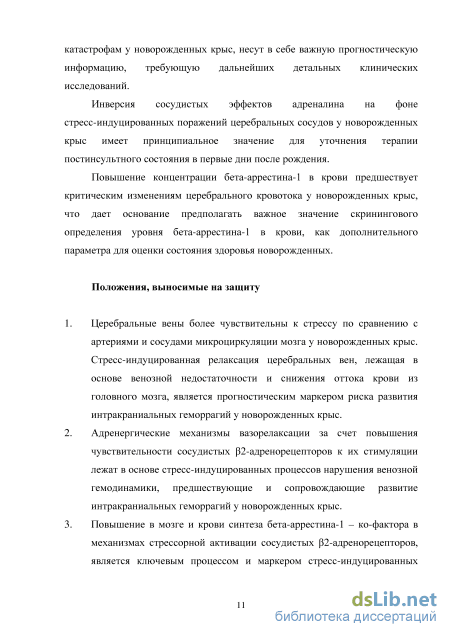 катастрофам у новорожденных крыс, несут в себе важную прогностическую информацию, требующую дальнейших детальных клинических исследований.

Инверсия сосудистых эффектов адреналина на фоне стресс-индуцированных поражений церебральных сосудов у новорожденных крыс имеет принципиальное значение для уточнения терапии постинсультного состояния в первые дни после рождения.

Повышение концентрации бета-аррестина-1 в крови предшествует критическим изменениям церебрального кровотока у новорожденных крыс, что дает основание предполагать важное значение скринингового определения уровня бета-аррестина-1 в крови, как дополнительного параметра для оценки состояния здоровья новорожденных.

Положения, выносимые на защиту

1. Церебральные вены более чувствительны к стрессу по сравнению с артериями и сосудами микроциркуляции мозга у новорожденных крыс. Стресс-индуцированная релаксация церебральных вен, лежащая в основе венозной недостаточности и снижения оттока крови из головного мозга, является прогностическим маркером риска развития интракраниальных геморрагий у новорожденных крыс.

2. Адренергические механизмы вазорелаксации за счет повышения чувствительности сосудистых β2-адренорецепторов к их стимуляции лежат в основе стресс-индуцированных процессов нарушения венозной гемодинамики, предшествующие и сопровождающие развитие интракраниальных геморрагий у новорожденных крыс.

3. Повышение в мозге и крови синтеза бета-аррестина-1 – ко-фактора в механизмах стрессорной активации сосудистых β2-адренорецепторов, является ключевым процессом и маркером стресс-индуцированных

11

dsLib.net
библиотека диссертаций